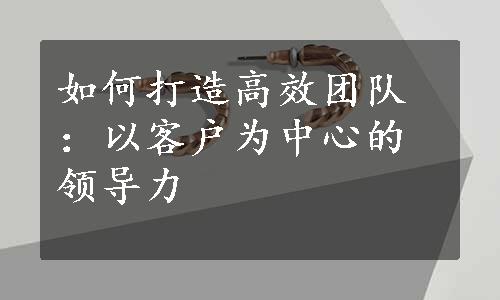 如何打造高效团队：以客户为中心的领导力